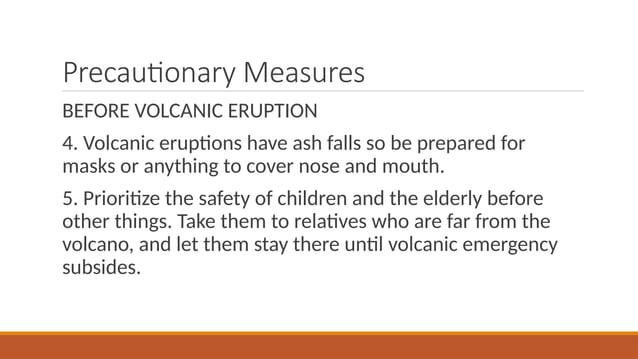 Precautionary Measures

BEFORE VOLCANIC ERUPTION

4. Volcanic eruptions have ash falls so be prepared for masks or anything to cover nose and mouth.

5. Prioritize the safety of children and the elderly before other things. Take them to relatives who are far from the volcano, and let them stay there until volcanic emergency subsides.